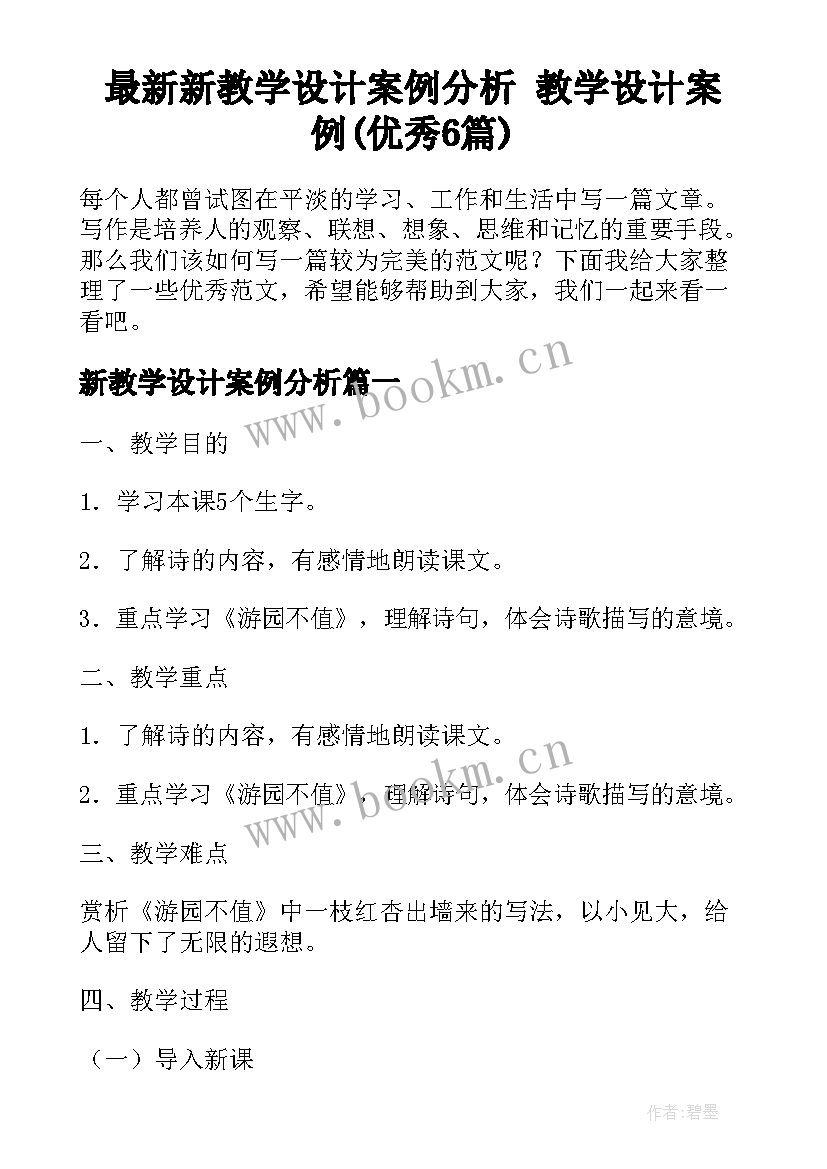 最新新教学设计案例分析 教学设计案例(优秀6篇)

每个人都曾试图在平淡的学习、工作和生活中写一篇文章。写作是培养人的观察、联想、想象、思维和记忆的重要手段。那么我们该如何写一篇较为完美的范文呢？下面我给大家整理了一些优秀范文，希望能够帮助到大家，我们一起来看一看吧。

新教学设计案例分析篇一

www.bookm.cn

一、教学目的

1．学习本课5个生字。

2．了解诗的内容，有感情地朗读课文。

3．重点学习《游园不值》，理解诗句，体会诗歌描写的意境。

二、教学重点

1．了解诗的内容，有感情地朗读课文。

2．重点学习《游园不值》，理解诗句，体会诗歌描写的意境。

www.bookm.cn

三、教学难点

赏析《游园不值》中一枝红杏出墙来的写法，以小见大，给人留下了无限的遐想。

四、教学过程

（一）导入新课

作者:碧墨